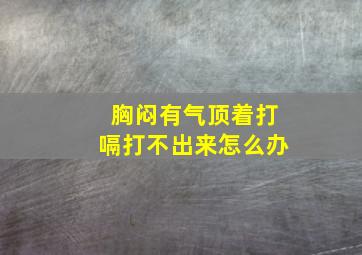 胸闷有气顶着打嗝打不出来怎么办